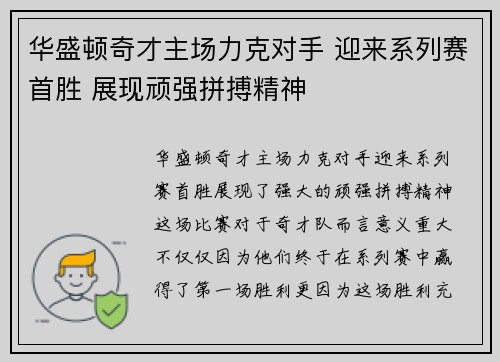 华盛顿奇才主场力克对手 迎来系列赛首胜 展现顽强拼搏精神

华盛顿奇才主场力克对手迎来系列赛首胜展现了强大的顽强拼搏精神这场比赛对于奇才队而言意义重大不仅仅因为他们终于在系列赛中赢得了第一场胜利更因为这场胜利充